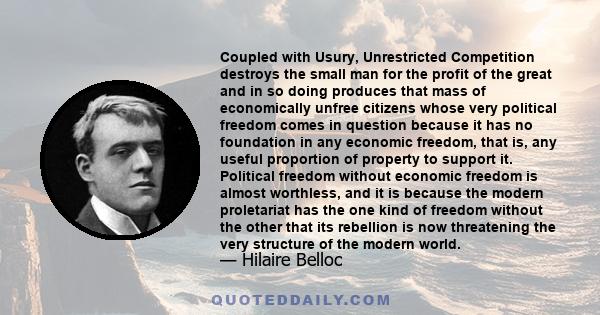 Coupled with Usury, Unrestricted Competition destroys the small man for the profit of the great and in so doing produces that mass of economically unfree citizens whose very political freedom comes in question because it has no foundation in any economic freedom, that is, any useful proportion of property to support it. Political freedom without economic freedom is almost worthless, and it is because the modern proletariat has the one kind of freedom without the other that its rebellion is now threatening the very structure of the modern world.
— Hilaire Belloc

QUOTEDDAILY.COM